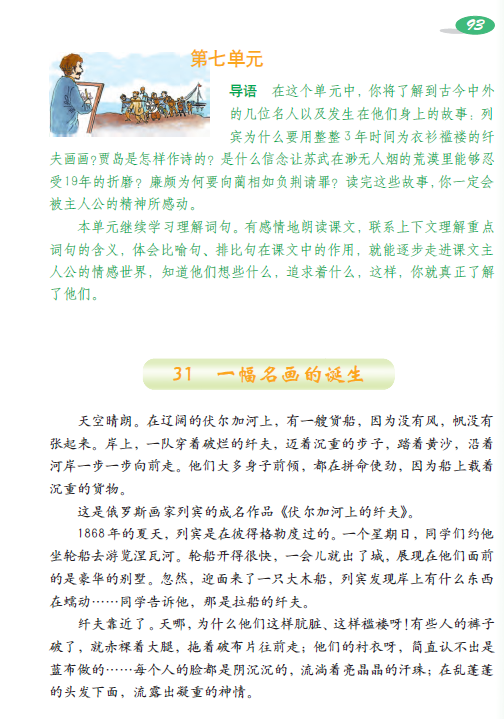 93

第七单元

导语 在这个单元中，你将了解到古今中外的几位名人以及发生在他们身上的故事：列宾为什么要用整整3年时间为衣衫褴褛的纤夫画画？贾岛是怎样作诗的？是什么信念让苏武在渺无人烟的荒漠里能够忍受19年的折磨？廉颇为何要向蔺相如负荆请罪？读完这些故事，你一定会被主人公的精神所感动。

本单元继续学习理解词句。有感情地朗读课文，联系上下文理解重点词句的含义，体会比喻句、排比句在课文中的作用，就能逐步走进课文主人公的情感世界，知道他们想些什么，追求着什么，这样，你就真正了解了他们。

31 一幅名画的诞生

天空晴朗。在辽阔的伏尔加河上，有一艘货船，因为没有风，帆没有张起来。岸上，一队穿着破烂的纤夫，迈着沉重的步子，踏着黄沙，沿着河岸一步一步向前走。他们大多身子前倾，都在拼命使劲，因为船上载着沉重的货物。

这是俄罗斯画家列宾的成名作品《伏尔加河上的纤夫》。

1868年的夏天，列宾是在彼得格勒度过的。一个星期日，同学们约他坐轮船去游览涅瓦河。轮船开得很快，一会儿就出了城，展现在他们面前的是豪华的别墅。忽然，迎面来了一只大木船，列宾发现岸上有什么东西在蠕动……同学告诉他，那是拉船的纤夫。

纤夫靠近了。天哪，为什么他们这样肮脏、这样褴褛呀！有些人的裤子破了，就赤裸着大腿，拖着破布片往前走；他们的衬衣呀，简直认不出是蓝布做的……每个人的脸都是阴沉沉的，流淌着亮晶晶的汗珠；在乱蓬蓬的头发下面，流露出凝重的神情。